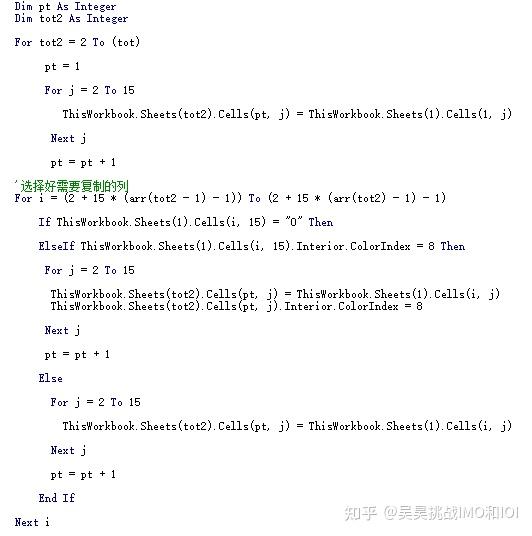 Dim pt As Integer
Dim tot2 As Integer

For tot2 = 2 To (tot)

pt = 1

For j = 2 To 15

ThisWorkbook.Sheets(tot2).Cells(pt, j) = ThisWorkbook.Sheets(1).Cells(1, j)

Next j

pt = pt + 1

'选择好需要复制的列
For i = (2 + 15 * (arr(tot2 - 1) - 1)) To (2 + 15 * (arr(tot2) - 1) - 1)

If ThisWorkbook.Sheets(1).Cells(i, 15) = "0" Then

ElseIf ThisWorkbook.Sheets(1).Cells(i, 15).Interior.ColorIndex = 8 Then

For j = 2 To 15

ThisWorkbook.Sheets(tot2).Cells(pt, j) = ThisWorkbook.Sheets(1).Cells(i, j)
ThisWorkbook.Sheets(tot2).Cells(pt, j).Interior.ColorIndex = 8

Next j

pt = pt + 1

Else

For j = 2 To 15

ThisWorkbook.Sheets(tot2).Cells(pt, j) = ThisWorkbook.Sheets(1).Cells(i, j)

Next j

pt = pt + 1

End If

Next i

知乎 @吴昊挑战IMO和IOI